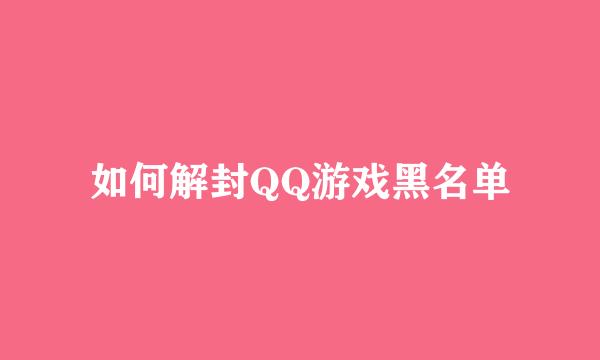 如何解封QQ游戏黑名单